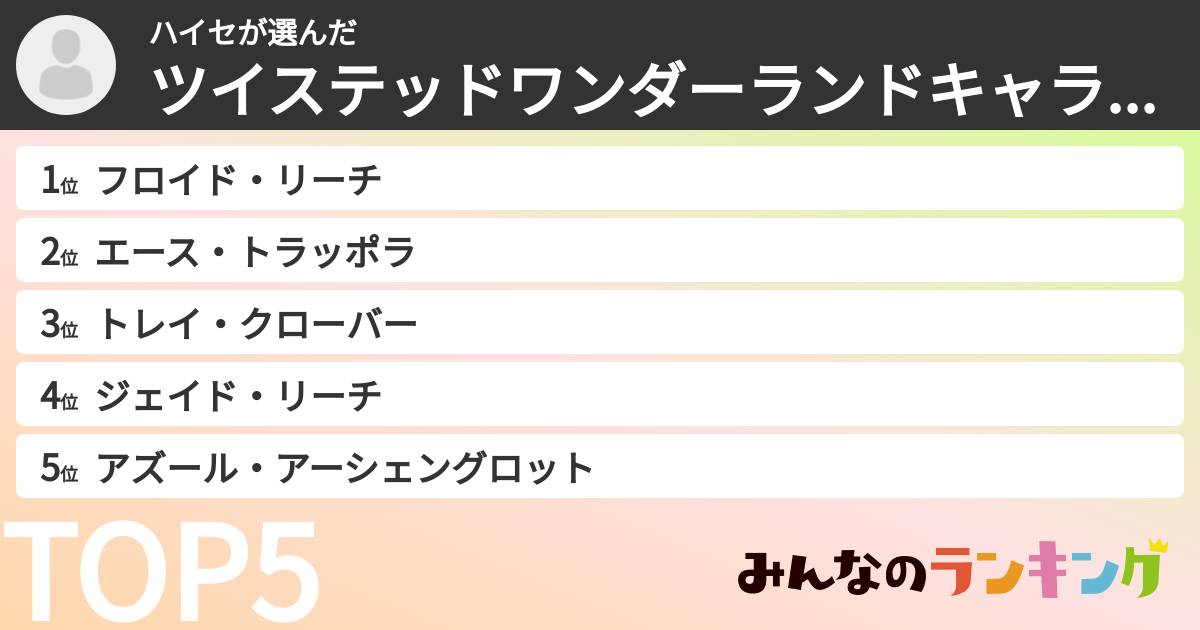 ハイセが選んだ
ツイステッドワンダーランドキャラ...

1位 フロイド・リーチ
2位 エース・トラッポラ
3位 トレイ・クローバー
4位 ジェイド・リーチ
5位 アズール・アーシェングロット

TOP5

みんなのランキング